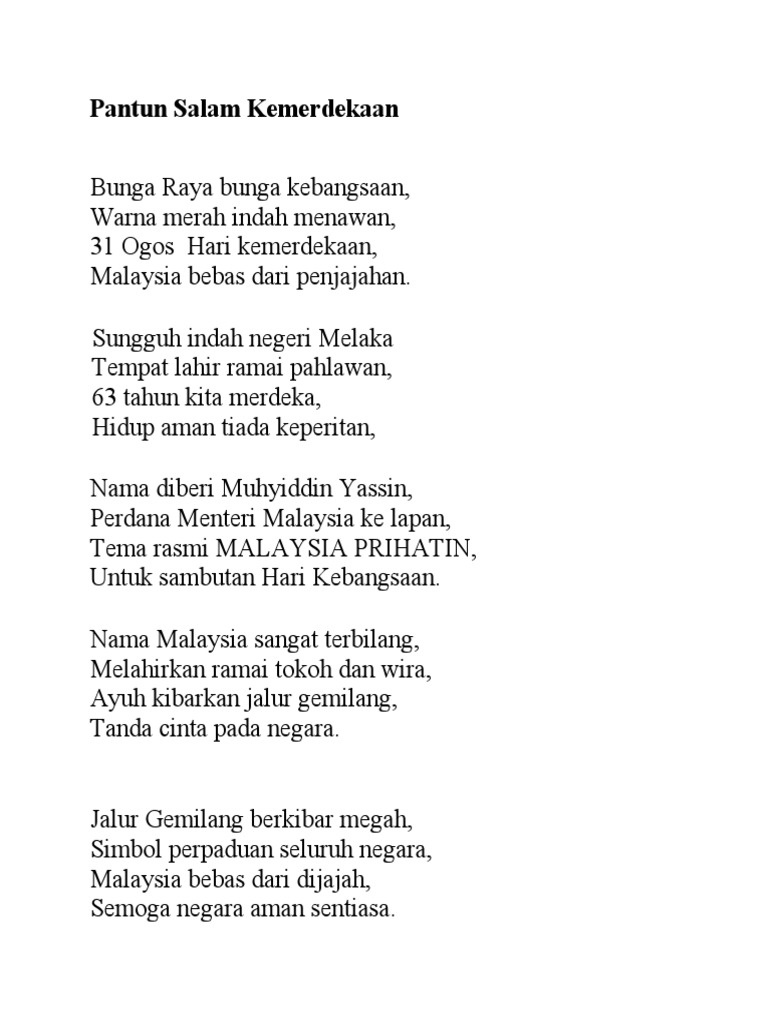 Pantun Salam Kemerdekaan

Bunga Raya bunga kebangsaan,
Warna merah indah menawan,
31 Ogos Hari kemerdekaan,
Malaysia bebas dari penjajahan.

Sungguh indah negeri Melaka
Tempat lahir ramai pahlawan,
63 tahun kita merdeka,
Hidup aman tiada keperitan,

Nama diberi Muhyiddin Yassin,
Perdana Menteri Malaysia ke lapan,
Tema rasmi MALAYSIA PRIHATIN,
Untuk sambutan Hari Kebangsaan.

Nama Malaysia sangat terbilang,
Melahirkan ramai tokoh dan wira,
Ayuh kibarkan jalur gemilang,
Tanda cinta pada negara.

Jalur Gemilang berkibar megah,
Simbol perpaduan seluruh negara,
Malaysia bebas dari dijajah,
Semoga negara aman sentiasa.